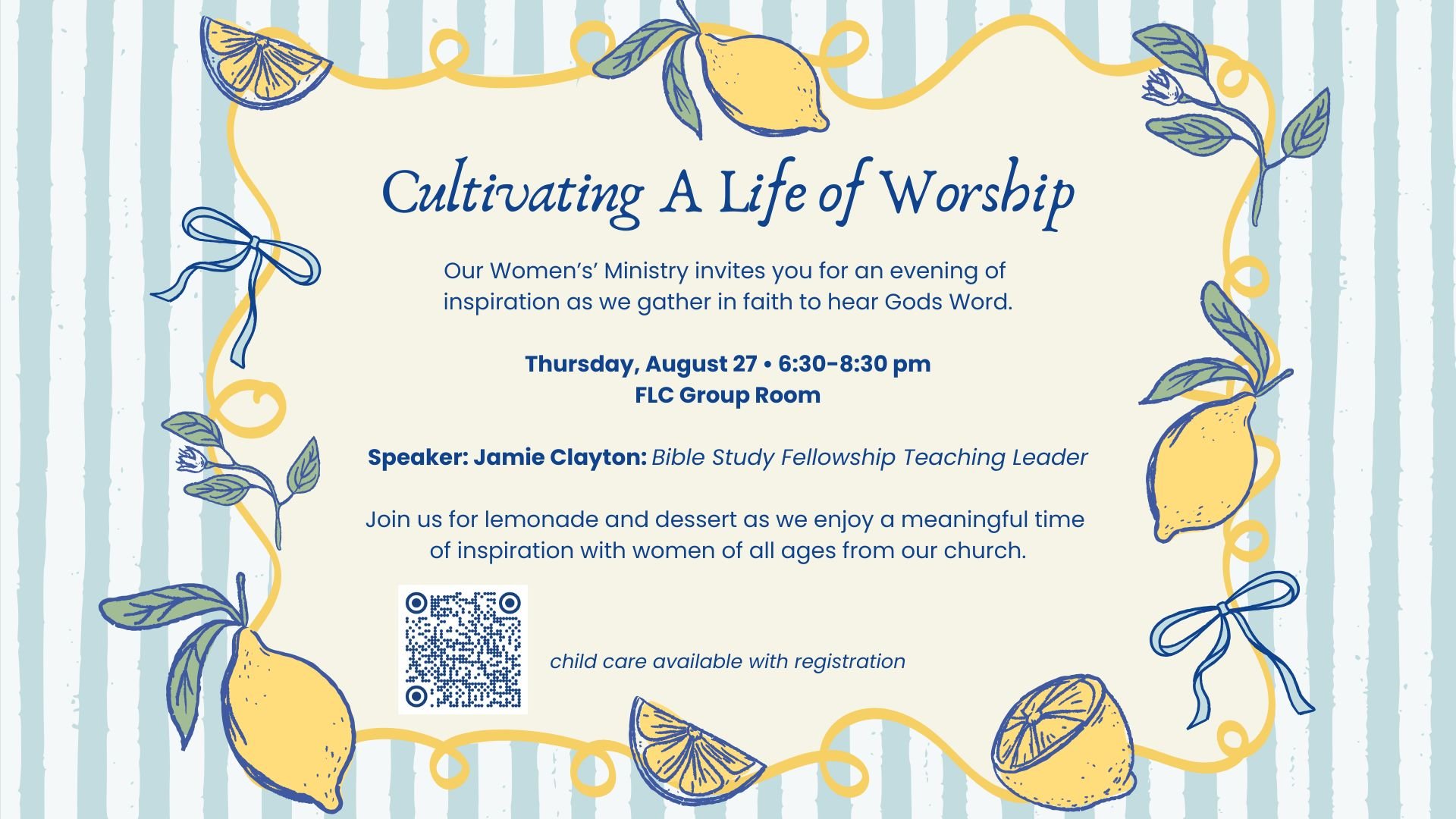 Cultivating A Life of Worship

Our Women's' Ministry invites you for an evening of inspiration as we gather in faith to hear Gods Word.

Thursday, August 27 • 6:30-8:30 pm
FLC Group Room

Speaker: Jamie Clayton: Bible Study Fellowship Teaching Leader

Join us for lemonade and dessert as we enjoy a meaningful time of inspiration with women of all ages from our church.

child care available with registration